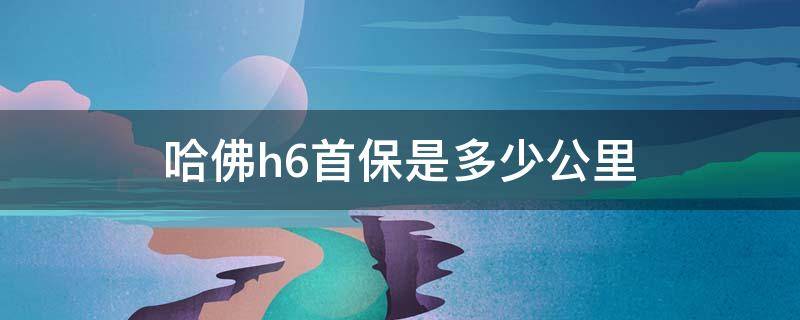 哈佛h6首保是多少公里